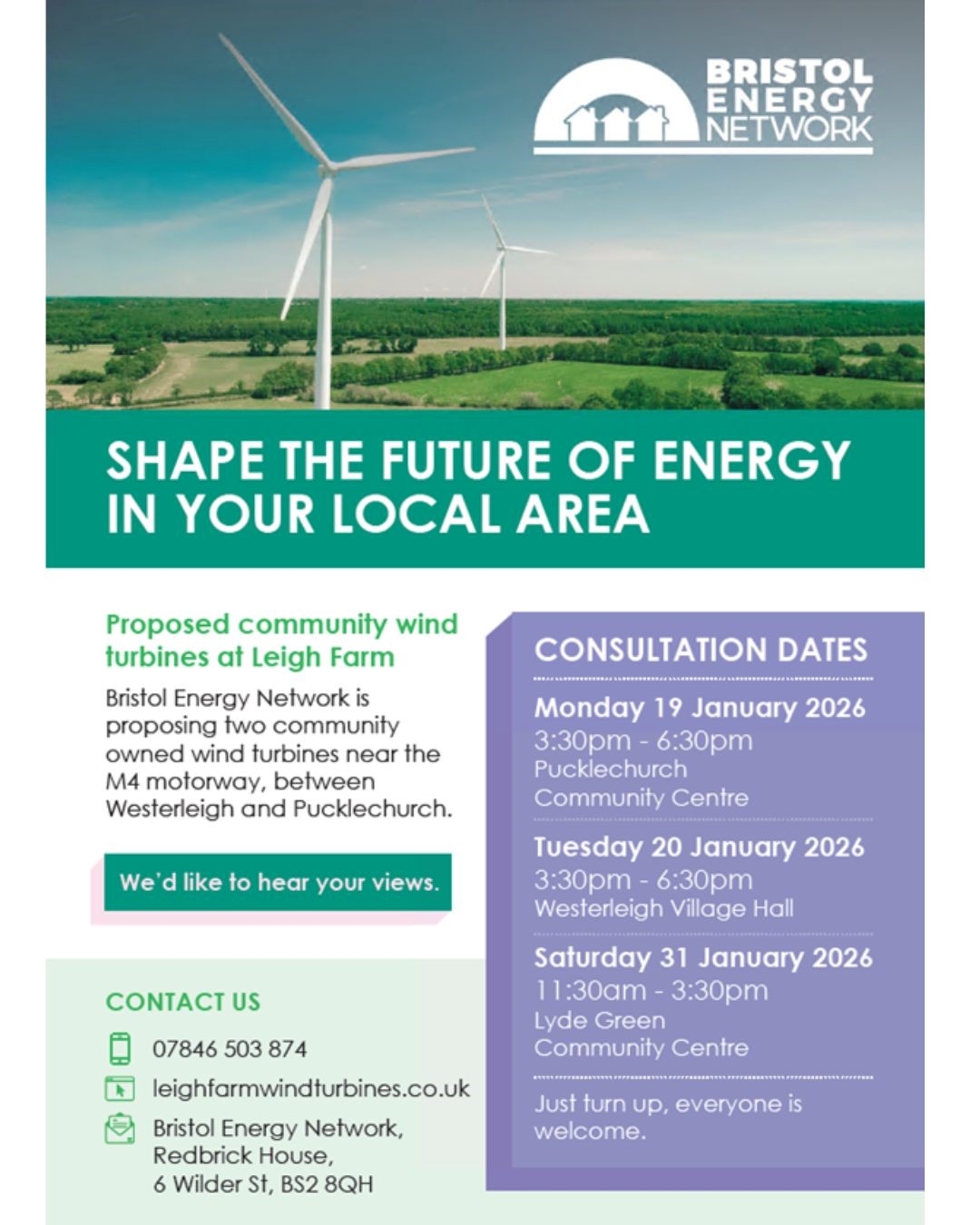 BRISTOL ENERGY NETWORK

SHAPE THE FUTURE OF ENERGY IN YOUR LOCAL AREA

Proposed community wind turbines at Leigh Farm

Bristol Energy Network is proposing two community owned wind turbines near the M4 motorway, between Westerleigh and Pucklechurch.

We'd like to hear your views.

CONTACT US

07846 503 874

leighfarmwindturbines.co.uk

Bristol Energy Network, Redbrick House, 6 Wilder St, BS2 8QH

CONSULTATION DATES

Monday 19 January 2026
3:30pm - 6:30pm
Pucklechurch Community Centre

Tuesday 20 January 2026
3:30pm - 6:30pm
Westerleigh Village Hall

Saturday 31 January 2026
11:30am - 3:30pm
Lyde Green Community Centre

Just turn up, everyone is welcome.